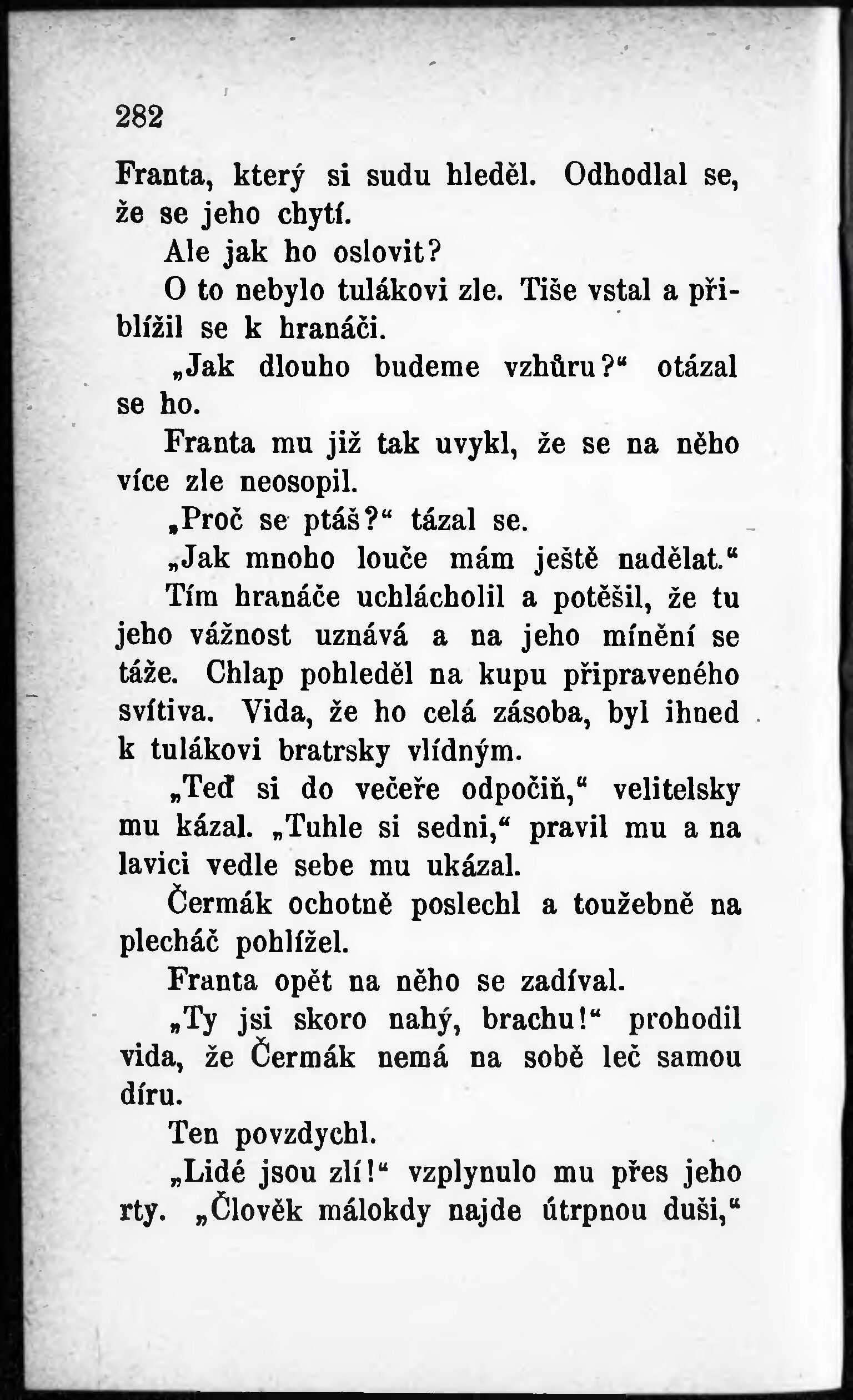 282

Franta, který si sudu hleděl. Odhodlal se, že se jeho chytí.

Ale jak ho oslovit?

O to nebylo tulákovi zle. Tiše vstal a přiblížil se k hranáči.

„Jak dlouho budeme vzhůru?“ otázal se ho.

Franta mu již tak uvykl, že se na něho více zle neosopil.

„Proč se ptáš?“ tázal se.

„Jak mnoho louče mám ještě nadělat.“

Tím hranáče uchlácholil a potěšil, že tu jeho vážnost uznává a na jeho mínění se táže. Chlap pohleděl na kupu připraveného svítiva. Vida, že ho celá zásoba, byl ihned k tulákovi bratrsky vlídným.

„Teď si do večeře odpočiň,“ velitelsky mu kázal. „Tuhle si sedni,“ pravil mu a na lavici vedle sebe mu ukázal.

Čermák ochotně poslechl a toužebně na plecháč pohlížel.

Franta opět na něho se zadíval.

„Ty jsi skoro nahý, brachu!“ prohodil vida, že Čermák nemá na sobě leč samou díru.

Ten povzdychl.

„Lidé jsou zlí!“ vzplynulo mu přes jeho rty. „Člověk málokdy najde útrpnou duši,“